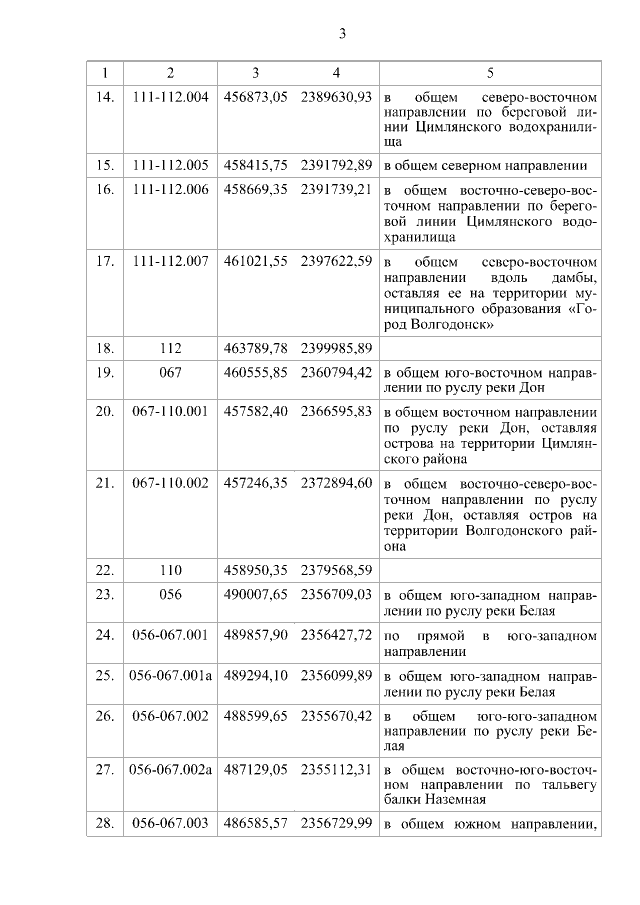 3

| 1 | 2 | 3 | 4 | 5 |
|---|---|---|---|---|
| 14. | 111-112.004 | 456873,05 | 2389630,93 | в общем северо-восточном направлении по береговой линии Цимлянского водохранилища |
| 15. | 111-112.005 | 458415,75 | 2391792,89 | в общем северном направлении |
| 16. | 111-112.006 | 458669,35 | 2391739,21 | в общем восточно-северо-восточном направлении по береговой линии Цимлянского водохранилища |
| 17. | 111-112.007 | 461021,55 | 2397622,59 | в общем северо-восточном направлении вдоль дамбы, оставляя ее на территории муниципального образования «Город Волгодонск» |
| 18. | 112 | 463789,78 | 2399985,89 | |
| 19. | 067 | 460555,85 | 2360794,42 | в общем юго-восточном направлении по руслу реки Дон |
| 20. | 067-110.001 | 457582,40 | 2366595,83 | в общем восточном направлении по руслу реки Дон, оставляя острова на территории Цимлянского района |
| 21. | 067-110.002 | 457246,35 | 2372894,60 | в общем восточно-северо-восточном направлении по руслу реки Дон, оставляя остров на территории Волгодонского района |
| 22. | 110 | 458950,35 | 2379568,59 | |
| 23. | 056 | 490007,65 | 2356709,03 | в общем юго-западном направлении по руслу реки Белая |
| 24. | 056-067.001 | 489857,90 | 2356427,72 | по прямой в юго-западном направлении |
| 25. | 056-067.001а | 489294,10 | 2356099,89 | в общем юго-западном направлении по руслу реки Белая |
| 26. | 056-067.002 | 488599,65 | 2355670,42 | в общем юго-юго-западном направлении по руслу реки Белая |
| 27. | 056-067.002а | 487129,05 | 2355112,31 | в общем восточно-юго-восточном направлении по тальвегу балки Наземная |
| 28. | 056-067.003 | 486585,57 | 2356729,99 | в общем южном направлении, |